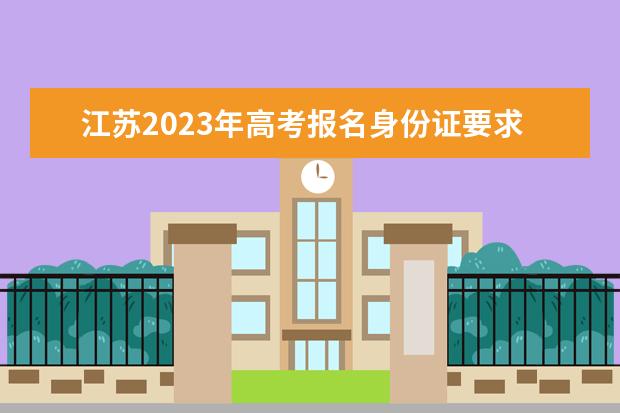 江苏2023年高考报名身份证要求